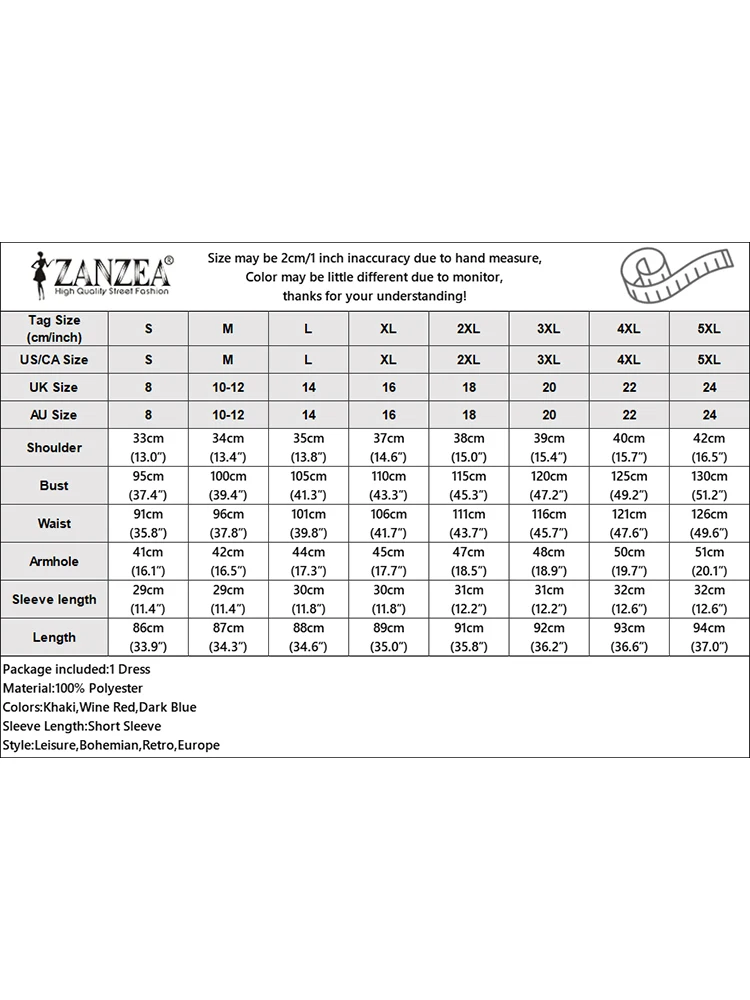 ZANZEA®
High Quality Street Fashion

Size may be 2cm/1 inch inaccuracy due to hand measure, Color may be little different due to monitor, thanks for your understanding!

| Tag Size (cm/inch) | S | M | L | XL | 2XL | 3XL | 4XL | 5XL |
|---|---|---|---|---|---|---|---|---|
| US/CA Size | S | M | L | XL | 2XL | 3XL | 4XL | 5XL |
| UK Size | 8 | 10-12 | 14 | 16 | 18 | 20 | 22 | 24 |
| AU Size | 8 | 10-12 | 14 | 16 | 18 | 20 | 22 | 24 |
| Shoulder | 33cm (13.0") | 34cm (13.4") | 35cm (13.8") | 37cm (14.6") | 38cm (15.0") | 39cm (15.4") | 40cm (15.7") | 42cm (16.5") |
| Bust | 95cm (37.4") | 100cm (39.4") | 105cm (41.3") | 110cm (43.3") | 115cm (45.3") | 120cm (47.2") | 125cm (49.2") | 130cm (51.2") |
| Waist | 91cm (35.8") | 96cm (37.8") | 101cm (39.8") | 106cm (41.7") | 111cm (43.7") | 116cm (45.7") | 121cm (47.6") | 126cm (49.6") |
| Armhole | 41cm (16.1") | 42cm (16.5") | 44cm (17.3") | 45cm (17.7") | 47cm (18.5") | 48cm (18.9") | 50cm (19.7") | 51cm (20.1") |
| Sleeve length | 29cm (11.4") | 29cm (11.4") | 30cm (11.8") | 30cm (11.8") | 31cm (12.2") | 31cm (12.2") | 32cm (12.6") | 32cm (12.6") |
| Length | 86cm (33.9") | 87cm (34.3") | 88cm (34.6") | 89cm (35.0") | 91cm (35.8") | 92cm (36.2") | 93cm (36.6") | 94cm (37.0") |

Package included:1 Dress
Material:100% Polyester
Colors:Khaki,Wine Red,Dark Blue
Sleeve Length:Short Sleeve
Style:Leisure,Bohemian,Retro,Europe